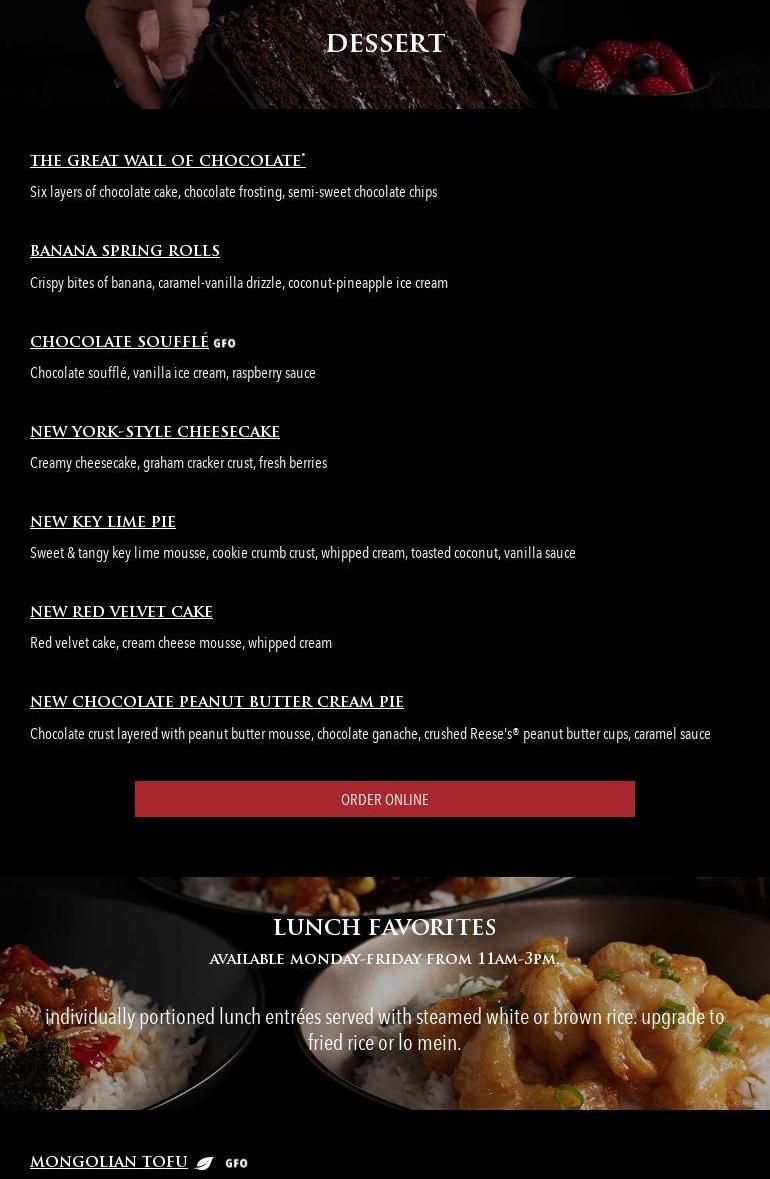 DESSERT

THE GREAT WALL OF CHOCOLATE®

Six layers of chocolate cake, chocolate frosting, semi-sweet chocolate chips

BANANA SPRING ROLLS

Crispy bites of banana, caramel-vanilla drizzle, coconut-pineapple ice cream

CHOCOLATE SOUFFLÉ GFO

Chocolate soufflé, vanilla ice cream, raspberry sauce

NEW YORK-STYLE CHEESECAKE

Creamy cheesecake, graham cracker crust, fresh berries

NEW KEY LIME PIE

Sweet & tangy key lime mousse, cookie crumb crust, whipped cream, toasted coconut, vanilla sauce

NEW RED VELVET CAKE

Red velvet cake, cream cheese mousse, whipped cream

NEW CHOCOLATE PEANUT BUTTER CREAM PIE

Chocolate crust layered with peanut butter mousse, chocolate ganache, crushed Reese's® peanut butter cups, caramel sauce

ORDER ONLINE

LUNCH FAVORITES

AVAILABLE MONDAY-FRIDAY FROM 11AM-3PM.

individually portioned lunch entrées served with steamed white or brown rice. upgrade to fried rice or lo mein.

MONGOLIAN TOFU GFO